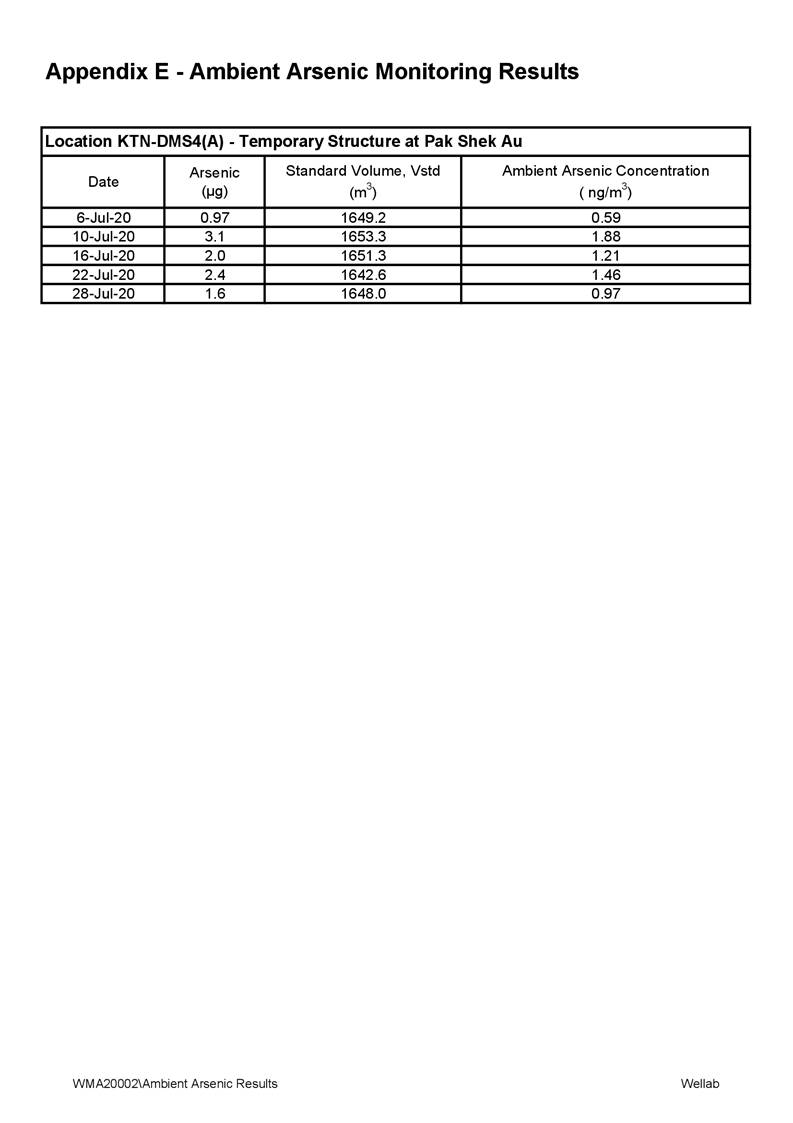 Appendix E - Ambient Arsenic Monitoring Results

Location KTN-DMS4(A) - Temporary Structure at Pak Shek Au

| Date | Arsenic (μg) | Standard Volume, Vstd ($m^3$) | Ambient Arsenic Concentration ( $ng/m^3$) |
|---|---|---|---|
| 6-Jul-20 | 0.97 | 1649.2 | 0.59 |
| 10-Jul-20 | 3.1 | 1653.3 | 1.88 |
| 16-Jul-20 | 2.0 | 1651.3 | 1.21 |
| 22-Jul-20 | 2.4 | 1642.6 | 1.46 |
| 28-Jul-20 | 1.6 | 1648.0 | 0.97 |

WMA20002\Ambient Arsenic Results

Wellab